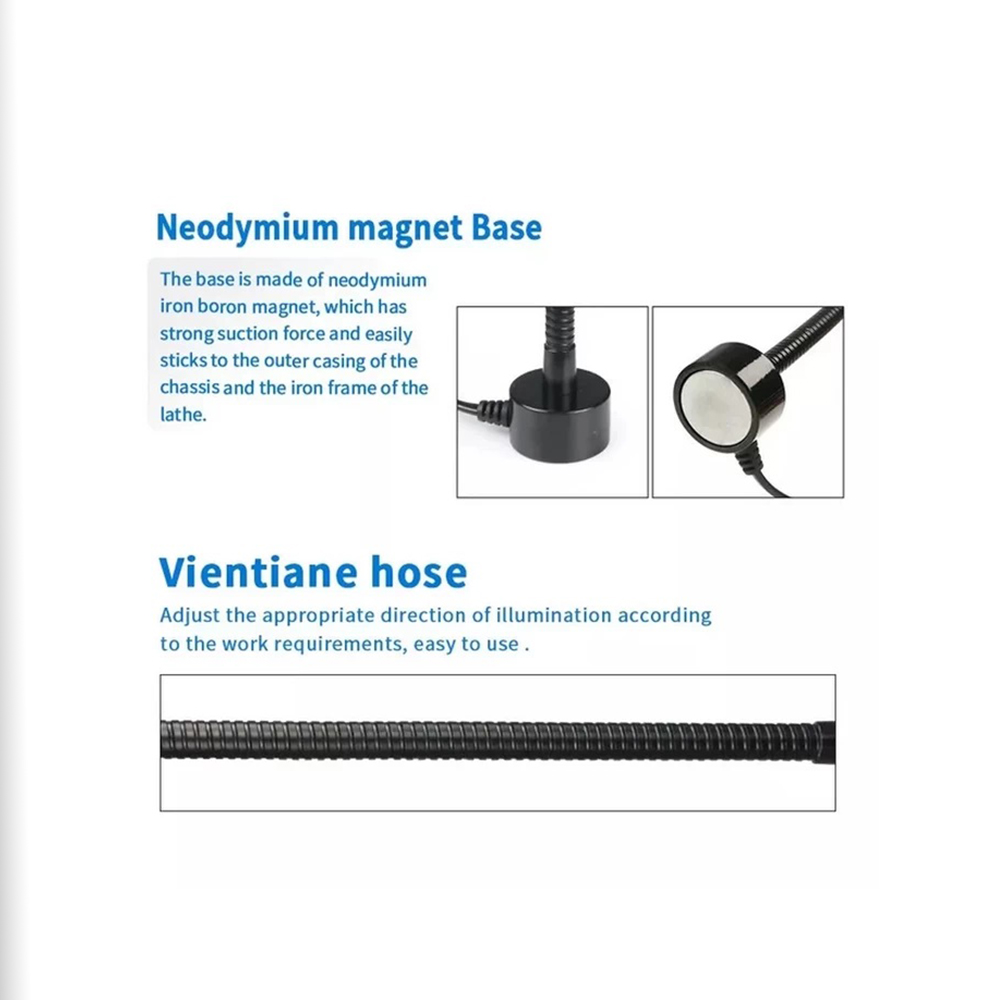 Neodymium magnet Base

The base is made of neodymium iron boron magnet, which has strong suction force and easily sticks to the outer casing of the chassis and the iron frame of the lathe.

Vientiane hose

Adjust the appropriate direction of illumination according to the work requirements, easy to use .